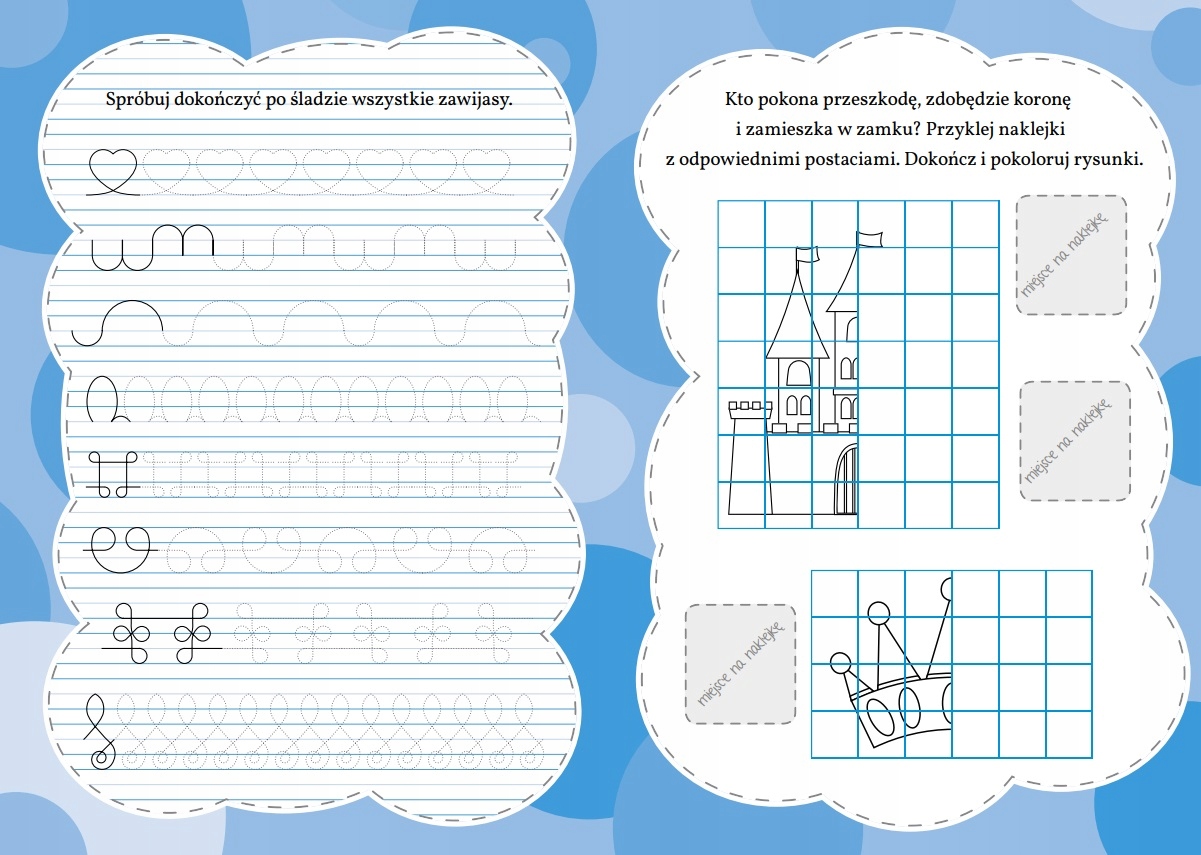 Spróbuj dokończyć po śladzie wszystkie zawijasy.

Kto pokona przeszkodę, zdobędzie koronę i zamieszka w zamku? Przyklej naklejki z odpowiednimi postaciami. Dokończ i pokoloruj rysunki.

miejsce na naklejkę

miejsce na naklejkę

miejsce na naklejkę